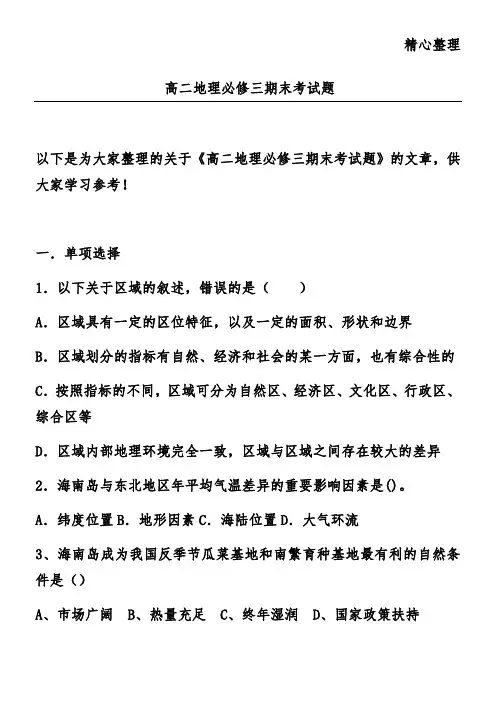 精心整理

高二地理必修三期末考试题

以下是为大家整理的关于《高二地理必修三期末考试题》的文章，供大家学习参考！

一．单项选择

1．以下关于区域的叙述，错误的是（　　）

A．区域具有一定的区位特征，以及一定的面积、形状和边界

B．区域划分的指标有自然、经济和社会的某一方面，也有综合性的

C．按照指标的不同，区域可分为自然区、经济区、文化区、行政区、综合区等

D．区域内部地理环境完全一致，区域与区域之间存在较大的差异

2．海南岛与东北地区年平均气温差异的重要影响因素是()。

A．纬度位置 B．地形因素 C．海陆位置 D．大气环流

3、海南岛成为我国反季节瓜菜基地和南繁育种基地最有利的自然条件是（）

A、市场广阔　B、热量充足　C、终年湿润　D、国家政策扶持